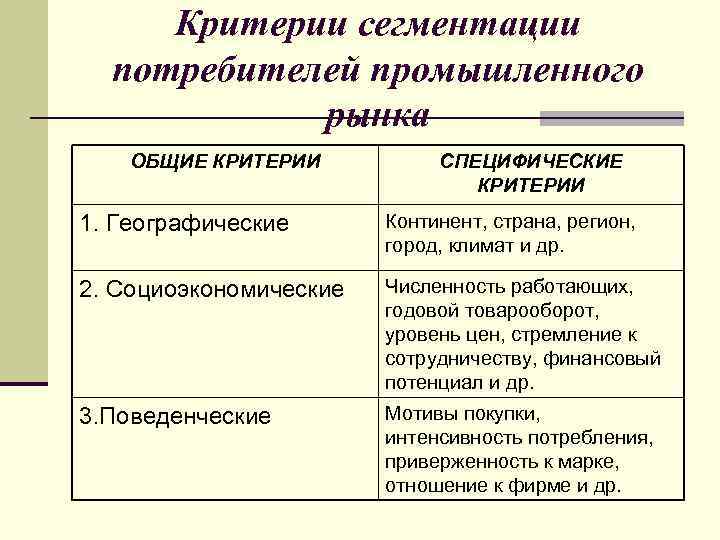 Критерии сегментации потребителей промышленного рынка

| ОБЩИЕ КРИТЕРИИ | СПЕЦИФИЧЕСКИЕ КРИТЕРИИ |
|---|---|
| 1. Географические | Континент, страна, регион, город, климат и др. |
| 2. Социоэкономические | Численность работающих, годовой товарооборот, уровень цен, стремление к сотрудничеству, финансовый потенциал и др. |
| 3.Поведенческие | Мотивы покупки, интенсивность потребления, приверженность к марке, отношение к фирме и др. |